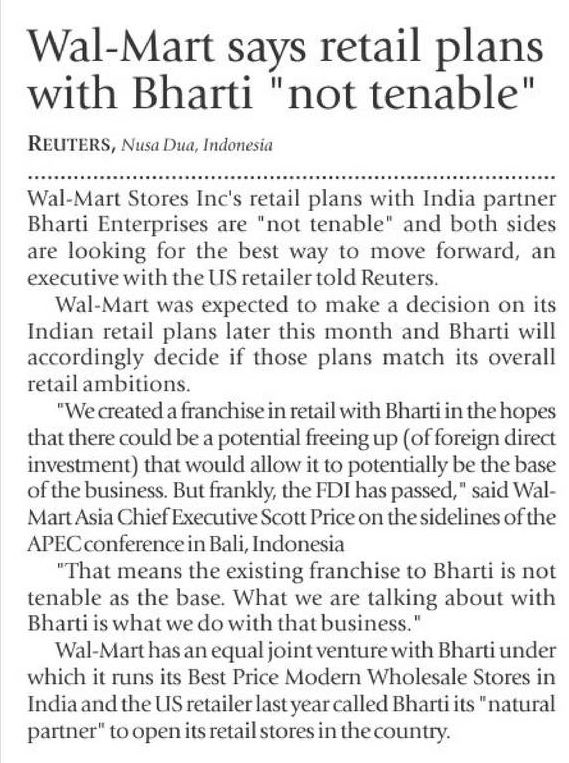 Wal-Mart says retail plans with Bharti "not tenable"

REUTERS, Nusa Dua, Indonesia

Wal-Mart Stores Inc's retail plans with India partner Bharti Enterprises are "not tenable" and both sides are looking for the best way to move forward, an executive with the US retailer told Reuters.

Wal-Mart was expected to make a decision on its Indian retail plans later this month and Bharti will accordingly decide if those plans match its overall retail ambitions.

"We created a franchise in retail with Bharti in the hopes that there could be a potential freeing up (of foreign direct investment) that would allow it to potentially be the base of the business. But frankly, the FDI has passed," said Wal-Mart Asia Chief Executive Scott Price on the sidelines of the APEC conference in Bali, Indonesia

"That means the existing franchise to Bharti is not tenable as the base. What we are talking about with Bharti is what we do with that business."

Wal-Mart has an equal joint venture with Bharti under which it runs its Best Price Modern Wholesale Stores in India and the US retailer last year called Bharti its "natural partner" to open its retail stores in the country.